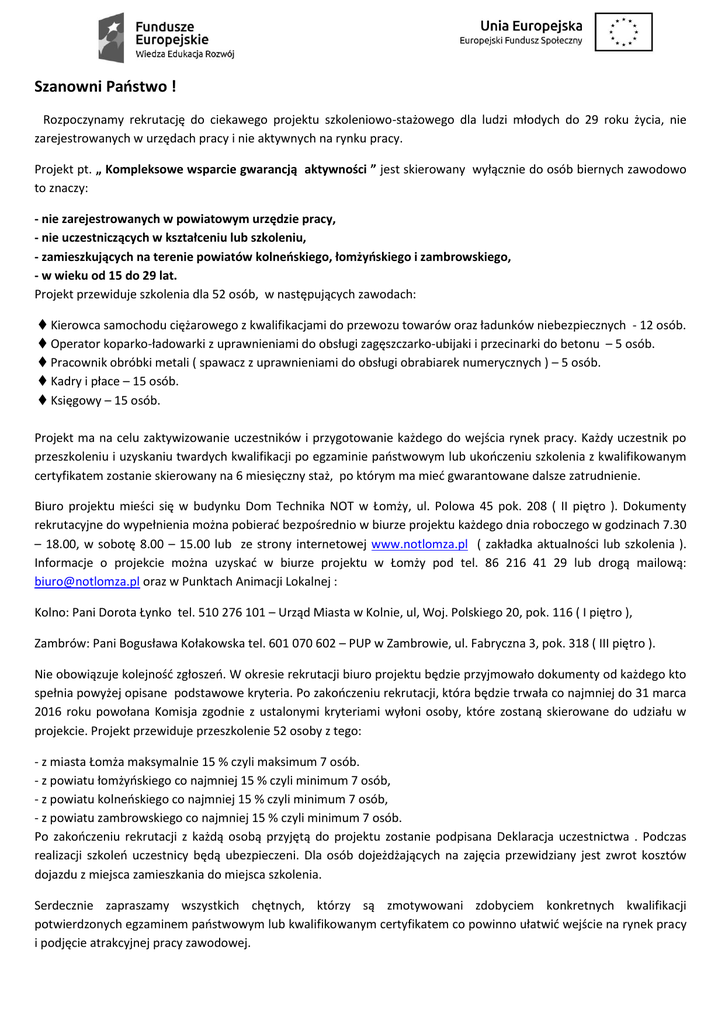 Fundusze Europejskie
Wiedza Edukacja Rozwój

Unia Europejska
Europejski Fundusz Społeczny

Szanowni Państwo !

Rozpoczynamy rekrutację do ciekawego projektu szkoleniowo-stażowego dla ludzi młodych do 29 roku życia, nie zarejestrowanych w urzędach pracy i nie aktywnych na rynku pracy.

Projekt pt. „ Kompleksowe wsparcie gwarancją aktywności ” jest skierowany wyłącznie do osób biernych zawodowo to znaczy:

- nie zarejestrowanych w powiatowym urzędzie pracy,
- nie uczestniczących w kształceniu lub szkoleniu,
- zamieszkujących na terenie powiatów kolneńskiego, łomżyńskiego i zambrowskiego,
- w wieku od 15 do 29 lat.
Projekt przewiduje szkolenia dla 52 osób, w następujących zawodach:

♦ Kierowca samochodu ciężarowego z kwalifikacjami do przewozu towarów oraz ładunków niebezpiecznych - 12 osób.
♦ Operator koparko-ładowarki z uprawnieniami do obsługi zagęszczarko-ubijaki i przecinarki do betonu – 5 osób.
♦ Pracownik obróbki metali ( spawacz z uprawnieniami do obsługi obrabiarek numerycznych ) – 5 osób.
♦ Kadry i płace – 15 osób.
♦ Księgowy – 15 osób.

Projekt ma na celu zaktywizowanie uczestników i przygotowanie każdego do wejścia rynek pracy. Każdy uczestnik po przeszkoleniu i uzyskaniu twardych kwalifikacji po egzaminie państwowym lub ukończeniu szkolenia z kwalifikowanym certyfikatem zostanie skierowany na 6 miesięczny staż, po którym ma mieć gwarantowane dalsze zatrudnienie.

Biuro projektu mieści się w budynku Dom Technika NOT w Łomży, ul. Polowa 45 pok. 208 ( II piętro ). Dokumenty rekrutacyjne do wypełnienia można pobierać bezpośrednio w biurze projektu każdego dnia roboczego w godzinach 7.30 – 18.00, w sobotę 8.00 – 15.00 lub ze strony internetowej www.notlomza.pl ( zakładka aktualności lub szkolenia ). Informacje o projekcie można uzyskać w biurze projektu w Łomży pod tel. 86 216 41 29 lub drogą mailową: biuro@notlomza.pl oraz w Punktach Animacji Lokalnej :

Kolno: Pani Dorota Łynko tel. 510 276 101 – Urząd Miasta w Kolnie, ul, Woj. Polskiego 20, pok. 116 ( I piętro ),

Zambrów: Pani Bogusława Kołakowska tel. 601 070 602 – PUP w Zambrowie, ul. Fabryczna 3, pok. 318 ( III piętro ).

Nie obowiązuje kolejność zgłoszeń. W okresie rekrutacji biuro projektu będzie przyjmowało dokumenty od każdego kto spełnia powyżej opisane podstawowe kryteria. Po zakończeniu rekrutacji, która będzie trwała co najmniej do 31 marca 2016 roku powołana Komisja zgodnie z ustalonymi kryteriami wyłoni osoby, które zostaną skierowane do udziału w projekcie. Projekt przewiduje przeszkolenie 52 osoby z tego:

- z miasta Łomża maksymalnie 15 % czyli maksimum 7 osób.
- z powiatu łomżyńskiego co najmniej 15 % czyli minimum 7 osób,
- z powiatu kolneńskiego co najmniej 15 % czyli minimum 7 osób,
- z powiatu zambrowskiego co najmniej 15 % czyli minimum 7 osób.
Po zakończeniu rekrutacji z każdą osobą przyjętą do projektu zostanie podpisana Deklaracja uczestnictwa . Podczas realizacji szkoleń uczestnicy będą ubezpieczeni. Dla osób dojeżdżających na zajęcia przewidziany jest zwrot kosztów dojazdu z miejsca zamieszkania do miejsca szkolenia.

Serdecznie zapraszamy wszystkich chętnych, którzy są zmotywowani zdobyciem konkretnych kwalifikacji potwierdzonych egzaminem państwowym lub kwalifikowanym certyfikatem co powinno ułatwić wejście na rynek pracy i podjęcie atrakcyjnej pracy zawodowej.